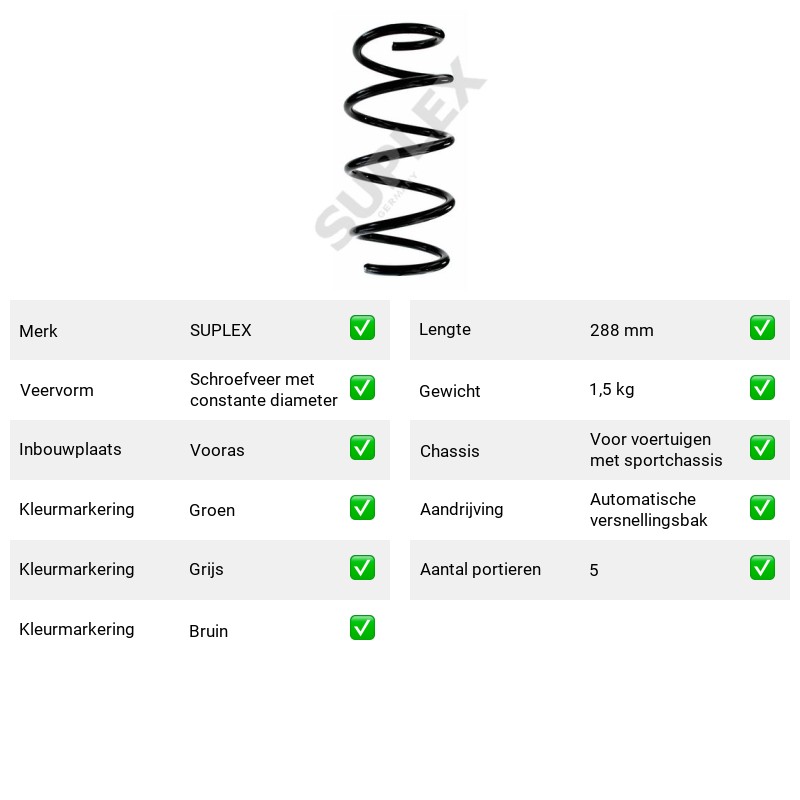 Merk SUPLEX ☑
Veervorm Schroefveer met constante diameter ☑
Inbouwplaats Vooras ☑
Kleurmarkering Groen ☑
Kleurmarkering Grijs ☑
Kleurmarkering Bruin ☑

Lengte 288 mm ☑
Gewicht 1,5 kg ☑
Chassis Voor voertuigen met sportchassis ☑
Aandrijving Automatische versnellingsbak ☑
Aantal portieren 5 ☑

SUPLEX
GERMANY